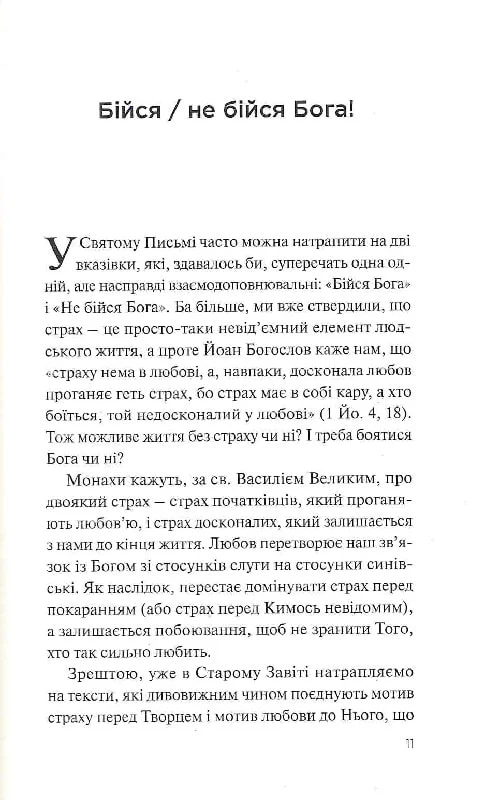 Бійся / не бійся Бога!

У Святому Письмі часто можна натрапити на дві вказівки, які, здавалось би, суперечать одна одній, але насправді взаємодоповнювальні: «Бійся Бога» і «Не бійся Бога». Ба більше, ми вже ствердили, що страх — це просто-таки невід'ємний елемент людського життя, а проте Йоан Богослов каже нам, що «страху нема в любові, а, навпаки, досконала любов проганяє геть страх, бо страх має в собі кару, а хто боїться, той недосконалий у любові» (1 Йо. 4, 18). Тож можливе життя без страху чи ні? І треба боятися Бога чи ні?

Монахи кажуть, за св. Василієм Великим, про двоякий страх — страх початківців, який проганяють любов'ю, і страх досконалих, який залишається з нами до кінця життя. Любов перетворює наш зв'язок із Богом зі стосунків слуги на стосунки синівські. Як наслідок, перестає домінувати страх перед покаранням (або страх перед Кимось невідомим), а залишається побоювання, щоб не зранити Того, хто так сильно любить.

Зрештою, уже в Старому Завіті натрапляємо на тексти, які дивовижним чином поєднують мотив страху перед Творцем і мотив любови до Нього, що

11